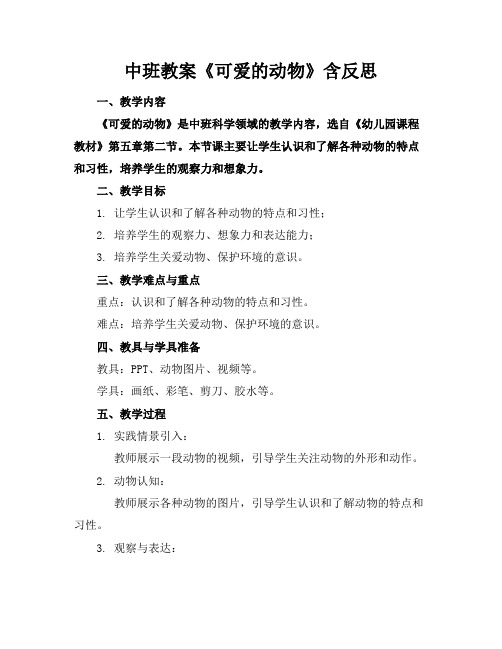 中班教案《可爱的动物》含反思

一、教学内容

《可爱的动物》是中班科学领域的教学内容，选自《幼儿园课程教材》第五章第二节。本节课主要让学生认识和了解各种动物的特点和习性，培养学生的观察力和想象力。

二、教学目标

1. 让学生认识和了解各种动物的特点和习性；

2. 培养学生的观察力、想象力和表达能力；

3. 培养学生关爱动物、保护环境的意识。

三、教学难点与重点

重点：认识和了解各种动物的特点和习性。

难点：培养学生关爱动物、保护环境的意识。

四、教具与学具准备

教具：PPT、动物图片、视频等。

学具：画纸、彩笔、剪刀、胶水等。

五、教学过程

1. 实践情景引入：

教师展示一段动物的视频，引导学生关注动物的外形和动作。

2. 动物认知：

教师展示各种动物的图片，引导学生认识和了解动物的特点和习性。

3. 观察与表达：